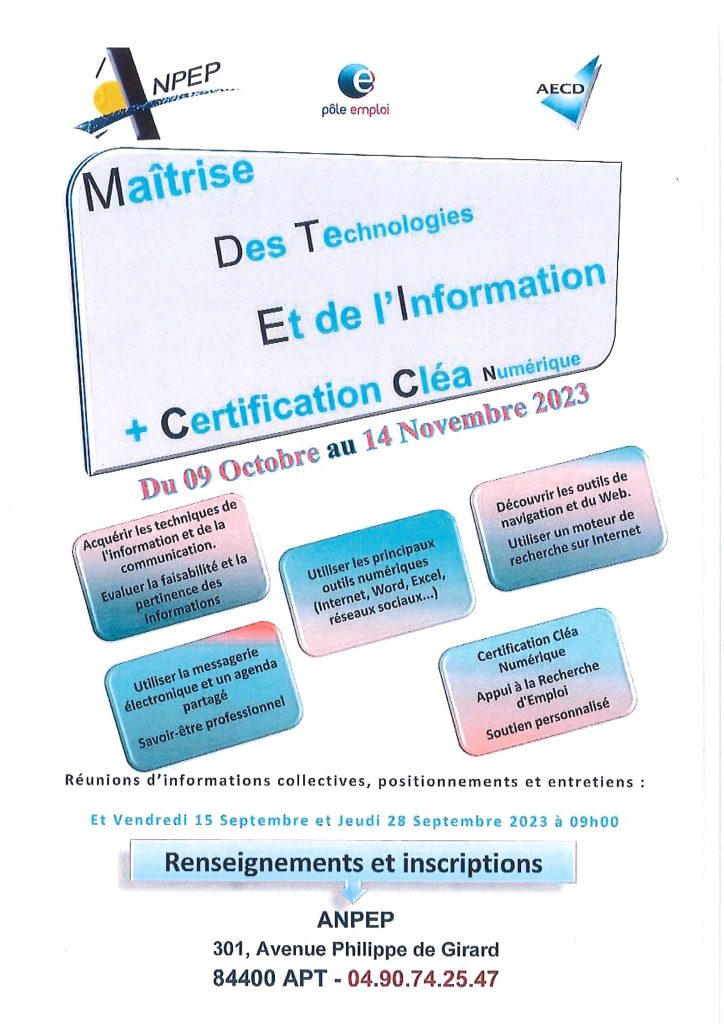 ANPEP

pôle emploi

AECD

Maîtrise

Des Technologies

Et de l'Information

+ Certification Cléa Numérique

Du 09 Octobre au 14 Novembre 2023

Acquérir les techniques de l'information et de la communication.
Evaluer la faisabilité et la pertinence des informations

Utiliser les principaux outils numériques (Internet, Word, Excel, réseaux sociaux...)

Découvrir les outils de navigation et du Web.
Utiliser un moteur de recherche sur Internet

Utiliser la messagerie électronique et un agenda partagé
Savoir-être professionnel

Certification Cléa Numérique
Appui à la Recherche d'Emploi
Soutien personnalisé

Réunions d'informations collectives, positionnements et entretiens :

Et Vendredi 15 Septembre et Jeudi 28 Septembre 2023 à 09h00

Renseignements et inscriptions

ANPEP
301, Avenue Philippe de Girard
84400 APT - 04.90.74.25.47